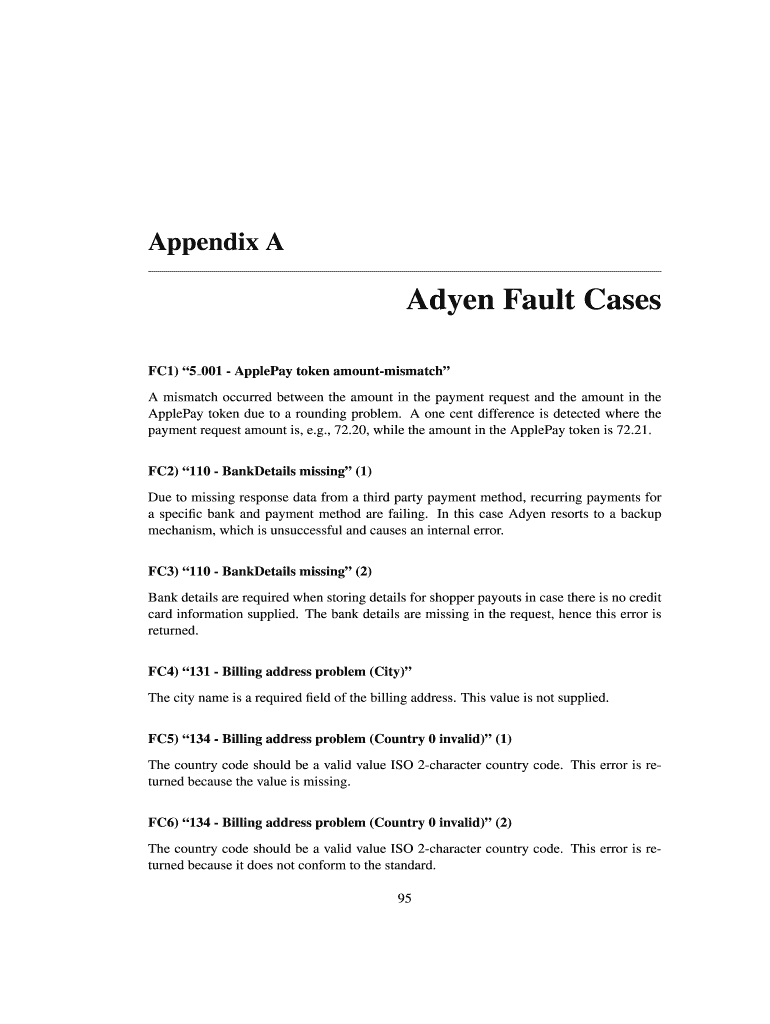 Appendix A

Adyen Fault Cases

FC1) “5_001 - ApplePay token amount-mismatch”

A mismatch occurred between the amount in the payment request and the amount in the ApplePay token due to a rounding problem. A one cent difference is detected where the payment request amount is, e.g., 72.20, while the amount in the ApplePay token is 72.21.

FC2) “110 - BankDetails missing” (1)

Due to missing response data from a third party payment method, recurring payments for a specific bank and payment method are failing. In this case Adyen resorts to a backup mechanism, which is unsuccessful and causes an internal error.

FC3) “110 - BankDetails missing” (2)

Bank details are required when storing details for shopper payouts in case there is no credit card information supplied. The bank details are missing in the request, hence this error is returned.

FC4) “131 - Billing address problem (City)”

The city name is a required field of the billing address. This value is not supplied.

FC5) “134 - Billing address problem (Country 0 invalid)” (1)

The country code should be a valid value ISO 2-character country code. This error is returned because the value is missing.

FC6) “134 - Billing address problem (Country 0 invalid)” (2)

The country code should be a valid value ISO 2-character country code. This error is returned because it does not conform to the standard.

95